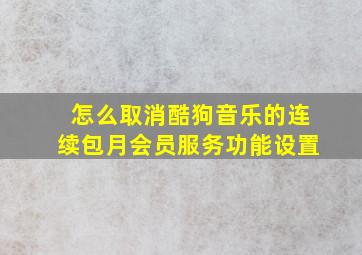 怎么取消酷狗音乐的连续包月会员服务功能设置